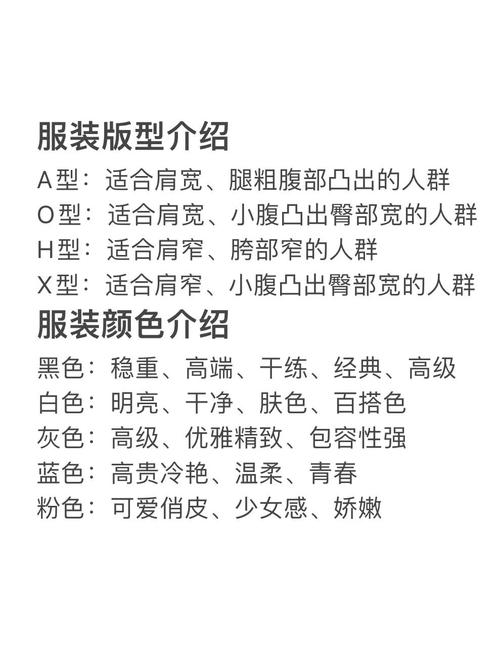 服装版型介绍

A型：适合肩宽、腿粗腹部凸出的人群
O型：适合肩宽、小腹凸出臀部宽的人群
H型：适合肩窄、胯部窄的人群
X型：适合肩窄、小腹凸出臀部宽的人群

服装颜色介绍

黑色：稳重、高端、干练、经典、高级
白色：明亮、干净、肤色、百搭色
灰色：高级、优雅精致、包容性强
蓝色：高贵冷艳、温柔、青春
粉色：可爱俏皮、少女感、娇嫩